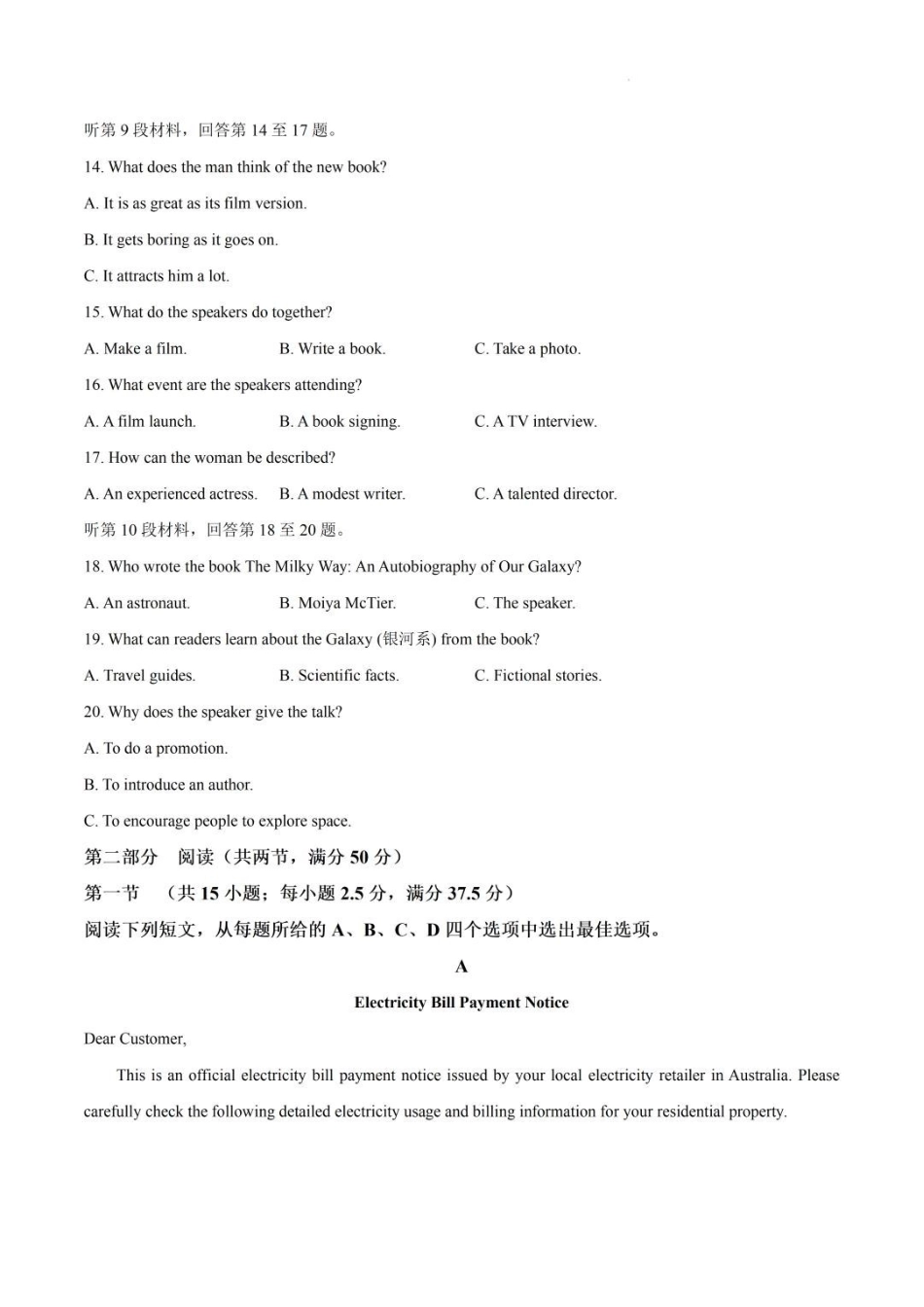 听第9段材料，回答第14至17题。

14. What does the man think of the new book?

A. It is as great as its film version.

B. It gets boring as it goes on.

C. It attracts him a lot.

15. What do the speakers do together?

A. Make a film.  B. Write a book.  C. Take a photo.

16. What event are the speakers attending?

A. A film launch.  B. A book signing.  C. A TV interview.

17. How can the woman be described?

A. An experienced actress.  B. A modest writer.  C. A talented director.

听第10段材料，回答第18至20题。

18. Who wrote the book The Milky Way: An Autobiography of Our Galaxy?

A. An astronaut.  B. Moiya McTier.  C. The speaker.

19. What can readers learn about the Galaxy (银河系) from the book?

A. Travel guides.  B. Scientific facts.  C. Fictional stories.

20. Why does the speaker give the talk?

A. To do a promotion.

B. To introduce an author.

C. To encourage people to explore space.

第二部分 阅读（共两节，满分50分）

第一节 （共15小题；每小题2.5分，满分37.5分）

阅读下列短文，从每题所给的A、B、C、D四个选项中选出最佳选项。

A

Electricity Bill Payment Notice

Dear Customer,

This is an official electricity bill payment notice issued by your local electricity retailer in Australia. Please carefully check the following detailed electricity usage and billing information for your residential property.